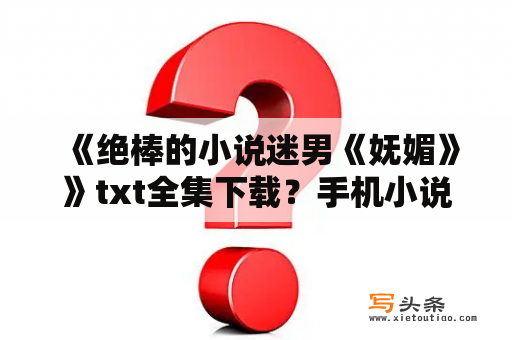 《绝棒的小说迷男《妩媚》》txt全集下载？手机小说

写头条
www.xietoutiao.com